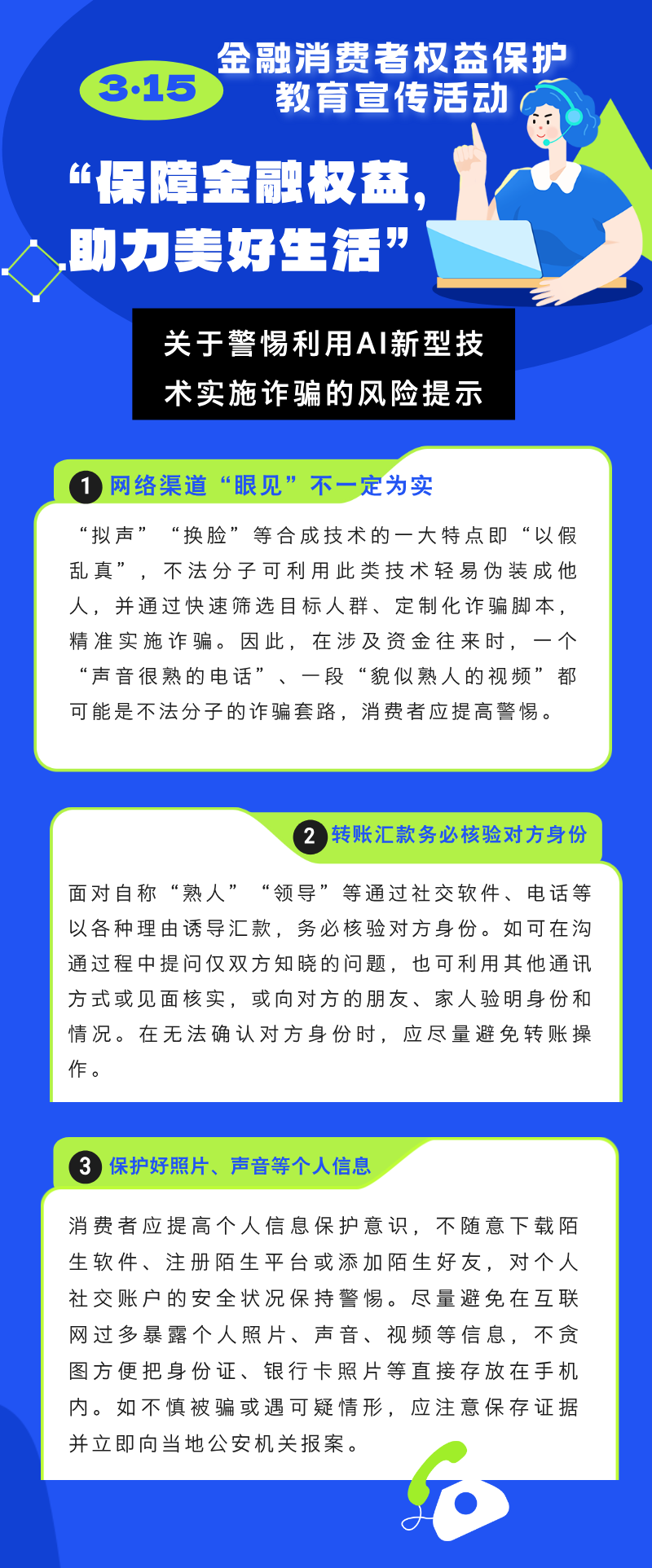 3·15 金融消费者权益保护教育宣传活动

“保障金融权益，助力美好生活”

关于警惕利用AI新型技术实施诈骗的风险提示

1 网络渠道“眼见”不一定为实

“拟声”“换脸”等合成技术的一大特点即“以假乱真”，不法分子可利用此类技术轻易伪装成他人，并通过快速筛选目标人群、定制化诈骗脚本，精准实施诈骗。因此，在涉及资金往来时，一个“声音很熟的电话”、一段“貌似熟人的视频”都可能是不法分子的诈骗套路，消费者应提高警惕。

2 转账汇款务必核验对方身份

面对自称“熟人”“领导”等通过社交软件、电话等以各种理由诱导汇款，务必核验对方身份。如可在沟通过程中提问仅双方知晓的问题，也可利用其他通讯方式或见面核实，或向对方的朋友、家人验明身份和情况。在无法确认对方身份时，应尽量避免转账操作。

3 保护好照片、声音等个人信息

消费者应提高个人信息保护意识，不随意下载陌生软件、注册陌生平台或添加陌生好友，对个人社交账户的安全状况保持警惕。尽量避免在互联网过多暴露个人照片、声音、视频等信息，不贪图方便把身份证、银行卡照片等直接存放在手机内。如不慎被骗或遇可疑情形，应注意保存证据并立即向当地公安机关报案。